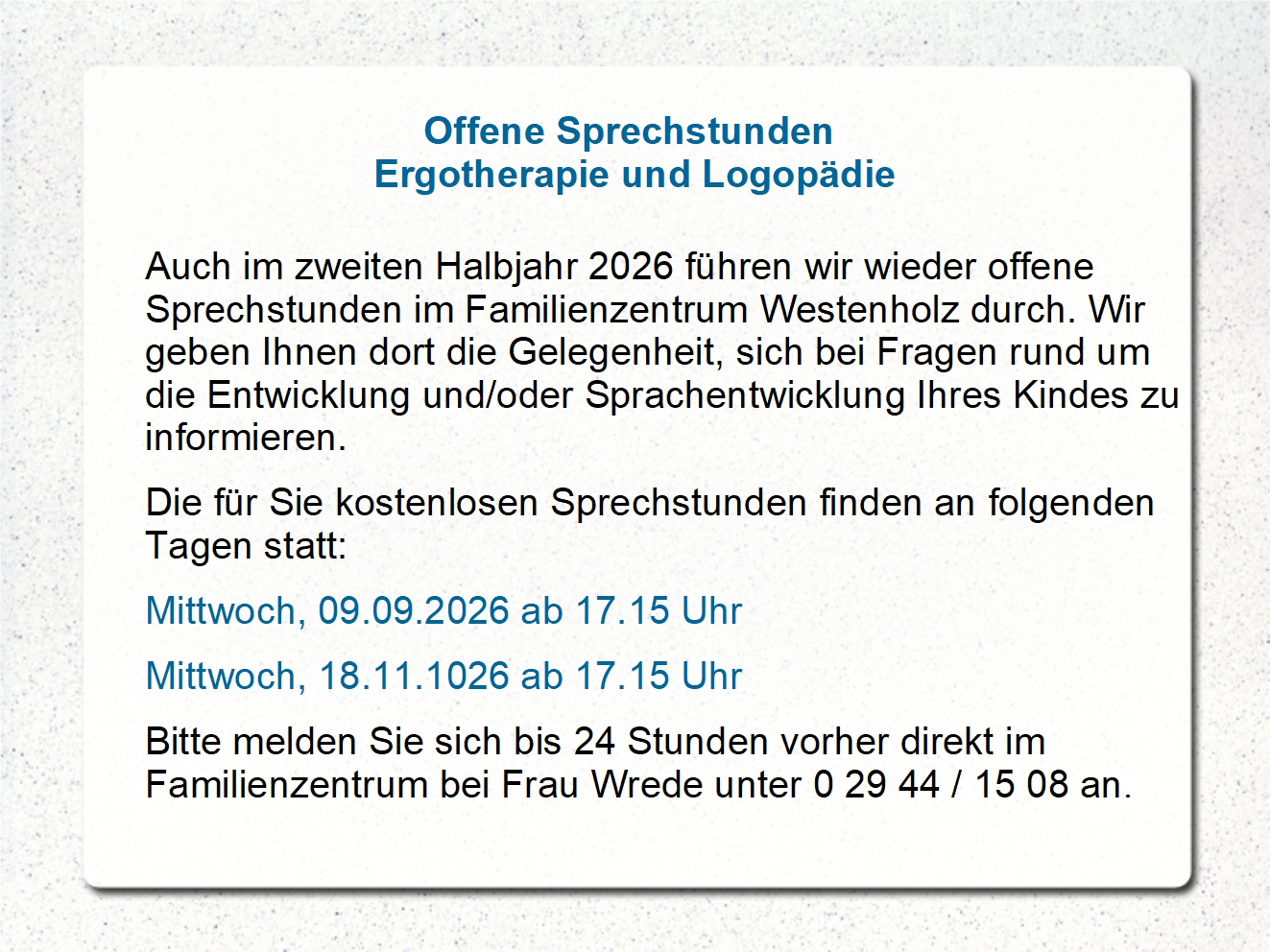 Offene Sprechstunden
Ergotherapie und Logopädie

Auch im zweiten Halbjahr 2026 führen wir wieder offene Sprechstunden im Familienzentrum Westenholz durch. Wir geben Ihnen dort die Gelegenheit, sich bei Fragen rund um die Entwicklung und/oder Sprachentwicklung Ihres Kindes zu informieren.

Die für Sie kostenlosen Sprechstunden finden an folgenden Tagen statt:

Mittwoch, 09.09.2026 ab 17.15 Uhr

Mittwoch, 18.11.1026 ab 17.15 Uhr

Bitte melden Sie sich bis 24 Stunden vorher direkt im Familienzentrum bei Frau Wrede unter 0 29 44 / 15 08 an.